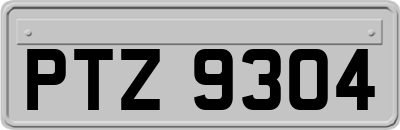 PTZ 9304